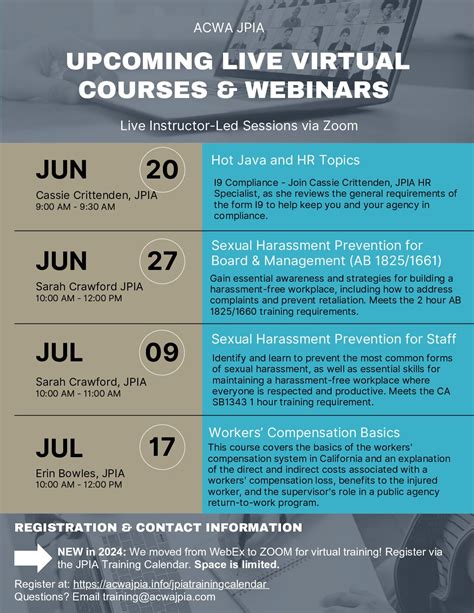 ACWA JPIA

UPCOMING LIVE VIRTUAL COURSES & WEBINARS

Live Instructor-Led Sessions via Zoom

JUN 20
Cassie Crittenden, JPIA
9:00 AM - 9:30 AM

Hot Java and HR Topics

I9 Compliance - Join Cassie Crittenden, JPIA HR Specialist, as she reviews the general requirements of the form I9 to help keep you and your agency in compliance.

JUN 27
Sarah Crawford JPIA
10:00 AM - 12:00 PM

Sexual Harassment Prevention for Board & Management (AB 1825/1661)

Gain essential awareness and strategies for building a harassment-free workplace, including how to address complaints and prevent retaliation. Meets the 2 hour AB 1825/1660 training requirements.

JUL 09
Sarah Crawford, JPIA
10:00 AM - 11:00 AM

Sexual Harassment Prevention for Staff

Identify and learn to prevent the most common forms of sexual harassment, as well as essential skills for maintaining a harassment-free workplace where everyone is respected and productive. Meets the CA SB1343 1 hour training requirement.

JUL 17
Erin Bowles, JPIA
10:00 AM - 12:00 PM

Workers' Compensation Basics

This course covers the basics of the workers' compensation system in California and an explanation of the direct and indirect costs associated with a workers' compensation loss, benefits to the injured worker, and the supervisor's role in a public agency return-to-work program.

REGISTRATION & CONTACT INFORMATION

NEW in 2024: We moved from WebEx to ZOOM for virtual training! Register via the JPIA Training Calendar. Space is limited.

Register at: https://acwajpia.info/jpiatrainingcalendar
Questions? Email training@acwajpia.com